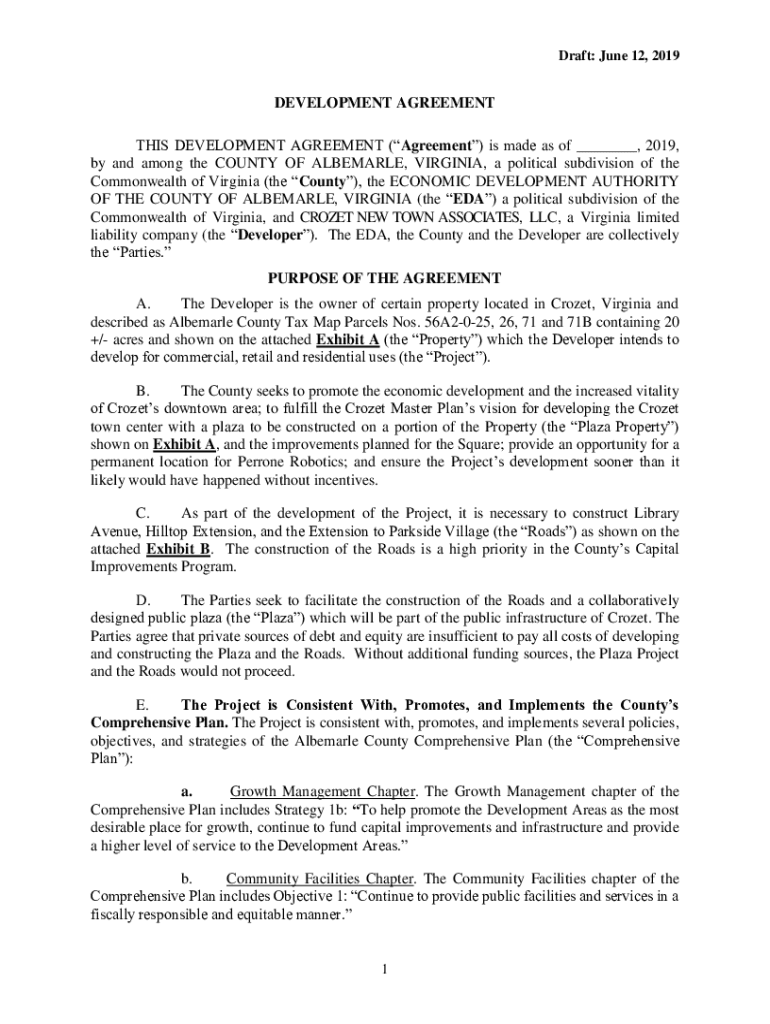 Draft: June 12, 2019

DEVELOPMENT AGREEMENT

THIS DEVELOPMENT AGREEMENT (“Agreement”) is made as of ________, 2019, by and among the COUNTY OF ALBEMARLE, VIRGINIA, a political subdivision of the Commonwealth of Virginia (the “County”), the ECONOMIC DEVELOPMENT AUTHORITY OF THE COUNTY OF ALBEMARLE, VIRGINIA (the “EDA”) a political subdivision of the Commonwealth of Virginia, and CROZET NEW TOWN ASSOCIATES, LLC, a Virginia limited liability company (the “Developer”). The EDA, the County and the Developer are collectively the “Parties.”

PURPOSE OF THE AGREEMENT

A. The Developer is the owner of certain property located in Crozet, Virginia and described as Albemarle County Tax Map Parcels Nos. 56A2-0-25, 26, 71 and 71B containing 20 +/- acres and shown on the attached Exhibit A (the “Property”) which the Developer intends to develop for commercial, retail and residential uses (the “Project”).

B. The County seeks to promote the economic development and the increased vitality of Crozet’s downtown area; to fulfill the Crozet Master Plan’s vision for developing the Crozet town center with a plaza to be constructed on a portion of the Property (the “Plaza Property”) shown on Exhibit A, and the improvements planned for the Square; provide an opportunity for a permanent location for Perrone Robotics; and ensure the Project’s development sooner than it likely would have happened without incentives.

C. As part of the development of the Project, it is necessary to construct Library Avenue, Hilltop Extension, and the Extension to Parkside Village (the “Roads”) as shown on the attached Exhibit B. The construction of the Roads is a high priority in the County’s Capital Improvements Program.

D. The Parties seek to facilitate the construction of the Roads and a collaboratively designed public plaza (the “Plaza”) which will be part of the public infrastructure of Crozet. The Parties agree that private sources of debt and equity are insufficient to pay all costs of developing and constructing the Plaza and the Roads. Without additional funding sources, the Plaza Project and the Roads would not proceed.

E. The Project is Consistent With, Promotes, and Implements the County’s Comprehensive Plan. The Project is consistent with, promotes, and implements several policies, objectives, and strategies of the Albemarle County Comprehensive Plan (the “Comprehensive Plan”):

a. Growth Management Chapter. The Growth Management chapter of the Comprehensive Plan includes Strategy 1b: “To help promote the Development Areas as the most desirable place for growth, continue to fund capital improvements and infrastructure and provide a higher level of service to the Development Areas.”

b. Community Facilities Chapter. The Community Facilities chapter of the Comprehensive Plan includes Objective 1: “Continue to provide public facilities and services in a fiscally responsible and equitable manner.”

1